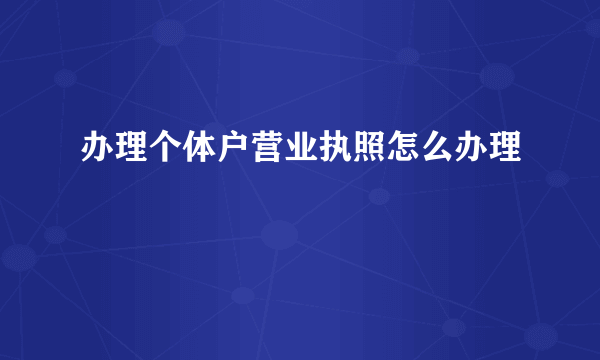 办理个体户营业执照怎么办理